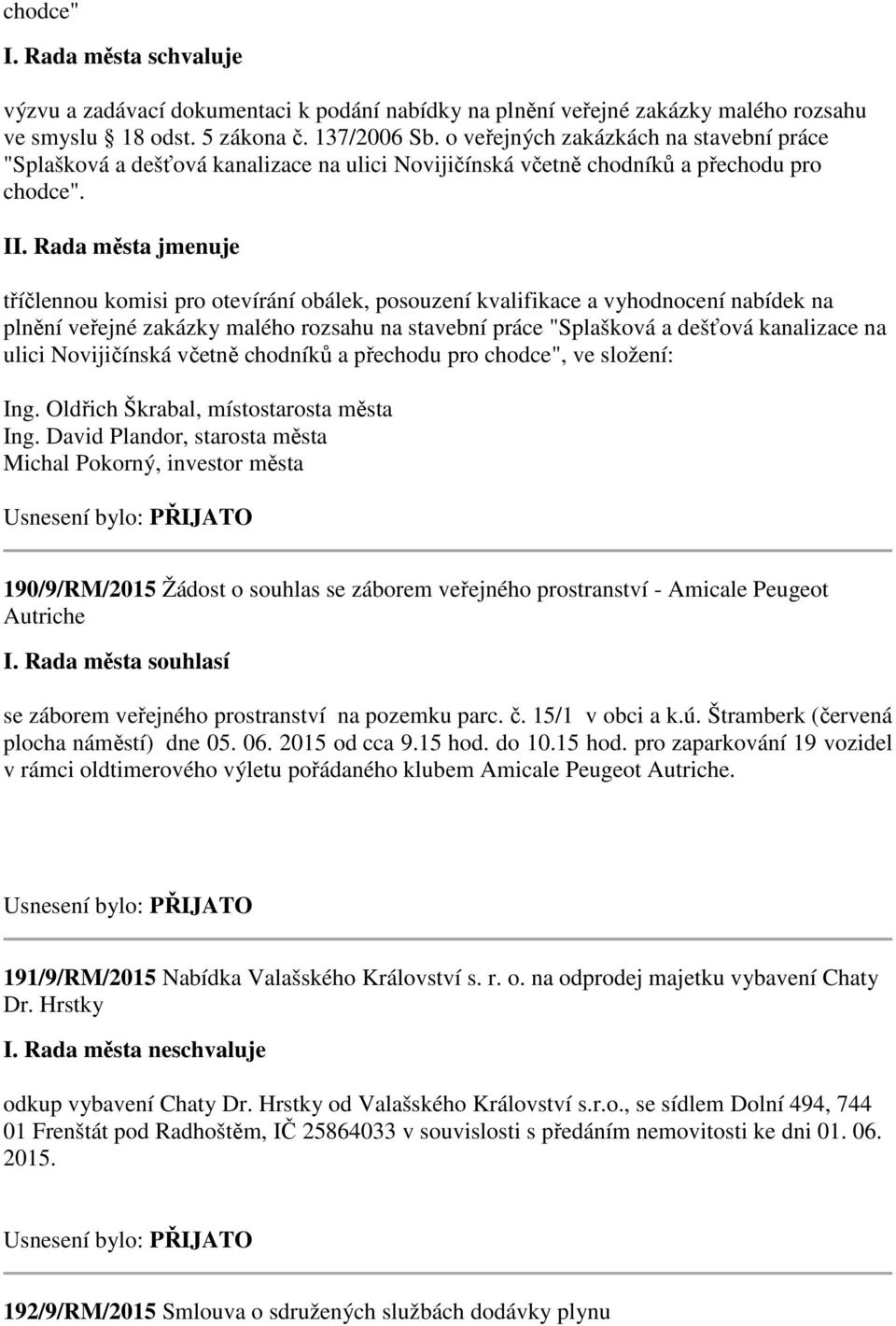 chodce"

I. Rada města schvaluje

výzvu a zadávací dokumentaci k podání nabídky na plnění veřejné zakázky malého rozsahu ve smyslu 18 odst. 5 zákona č. 137/2006 Sb. o veřejných zakázkách na stavební práce "Splašková a dešťová kanalizace na ulici Novijičínská včetně chodníků a přechodu pro chodce".

II. Rada města jmenuje

tříčlennou komisi pro otevírání obálek, posouzení kvalifikace a vyhodnocení nabídek na plnění veřejné zakázky malého rozsahu na stavební práce "Splašková a dešťová kanalizace na ulici Novijičínská včetně chodníků a přechodu pro chodce", ve složení:

Ing. Oldřich Škrabal, místostarosta města
Ing. David Plandor, starosta města
Michal Pokorný, investor města

Usnesení bylo: PŘIJATO

190/9/RM/2015 Žádost o souhlas se záborem veřejného prostranství - Amicale Peugeot Autriche

I. Rada města souhlasí

se záborem veřejného prostranství na pozemku parc. č. 15/1 v obci a k.ú. Štramberk (červená plocha náměstí) dne 05. 06. 2015 od cca 9.15 hod. do 10.15 hod. pro zaparkování 19 vozidel v rámci oldtimerového výletu pořádaného klubem Amicale Peugeot Autriche.

Usnesení bylo: PŘIJATO

191/9/RM/2015 Nabídka Valašského Království s. r. o. na odprodej majetku vybavení Chaty Dr. Hrstky

I. Rada města neschvaluje

odkup vybavení Chaty Dr. Hrstky od Valašského Království s.r.o., se sídlem Dolní 494, 744 01 Frenštát pod Radhoštěm, IČ 25864033 v souvislosti s předáním nemovitosti ke dni 01. 06. 2015.

Usnesení bylo: PŘIJATO

192/9/RM/2015 Smlouva o sdružených službách dodávky plynu